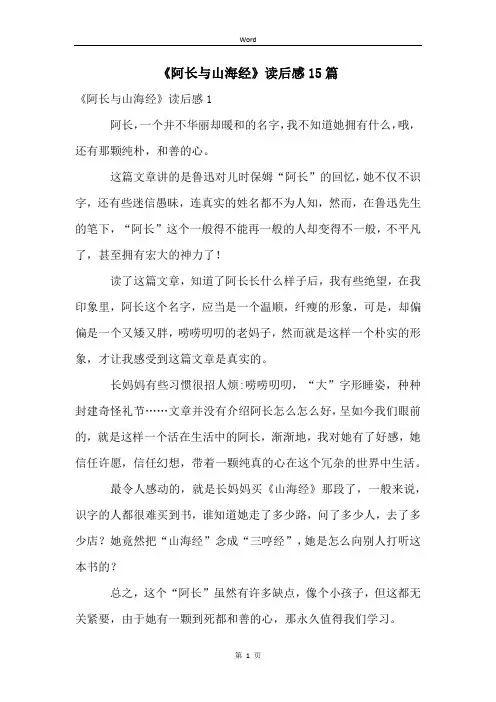 Word

《阿长与山海经》读后感15篇

《阿长与山海经》读后感1

阿长，一个并不华丽却暖和的名字，我不知道她拥有什么，哦，还有那颗纯朴，和善的心。

这篇文章讲的是鲁迅对儿时保姆“阿长”的回忆，她不仅不识字，还有些迷信愚昧，连真实的姓名都不为人知，然而，在鲁迅先生的笔下，“阿长”这个一般得不能再一般的人却变得不一般，不平凡了，甚至拥有宏大的神力了！

读了这篇文章，知道了阿长长什么样子后，我有些绝望，在我印象里，阿长这个名字，应当是一个温顺，纤瘦的形象，可是，却偏偏是一个又矮又胖，唠唠叨叨的老妈子，然而就是这样一个朴实的形象，才让我感受到这篇文章是真实的。

长妈妈有些习惯很招人烦:唠唠叨叨，“大”字形睡姿，种种封建奇怪礼节……文章并没有介绍阿长怎么怎么好，呈如今我们眼前的，就是这样一个活在生活中的阿长，渐渐地，我对她有了好感，她信任许愿，信任幻想，带着一颗纯真的心在这个冗杂的世界中生活。

最令人感动的，就是长妈妈买《山海经》那段了，一般来说，识字的人都很难买到书，谁知道她走了多少路，问了多少人，去了多少店？她竟然把“山海经”念成“三哼经”，她是怎么向别人打听这本书的？

总之，这个“阿长”虽然有许多缺点，像个小孩子，但这都无关紧要，由于她有一颗到死都和善的心，那永久值得我们学习。

第 1 页